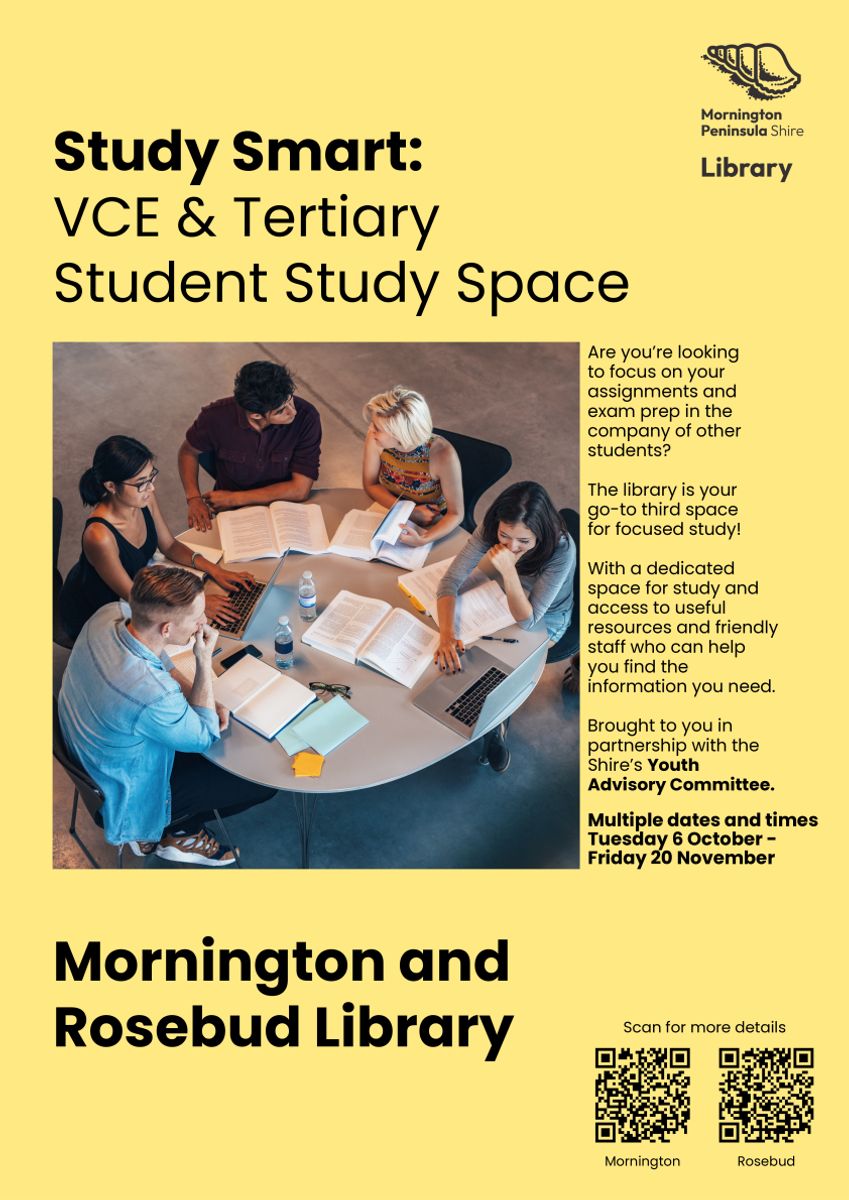 Mornington Peninsula Shire

Library

Study Smart:
VCE & Tertiary
Student Study Space

Are you're looking to focus on your assignments and exam prep in the company of other students?

The library is your go-to third space for focused study!

With a dedicated space for study and access to useful resources and friendly staff who can help you find the information you need.

Brought to you in partnership with the Shire's Youth Advisory Committee.

Multiple dates and times
Tuesday 6 October - Friday 20 November

Mornington and Rosebud Library

Scan for more details

Mornington

Rosebud